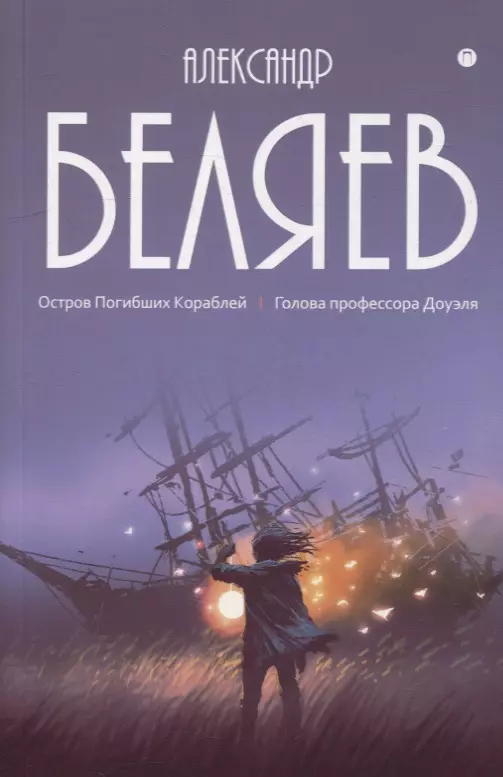 АЛЕКСАНДР

БЕЛЯЕВ

Остров Погибших Кораблей | Голова профессора Доуэля